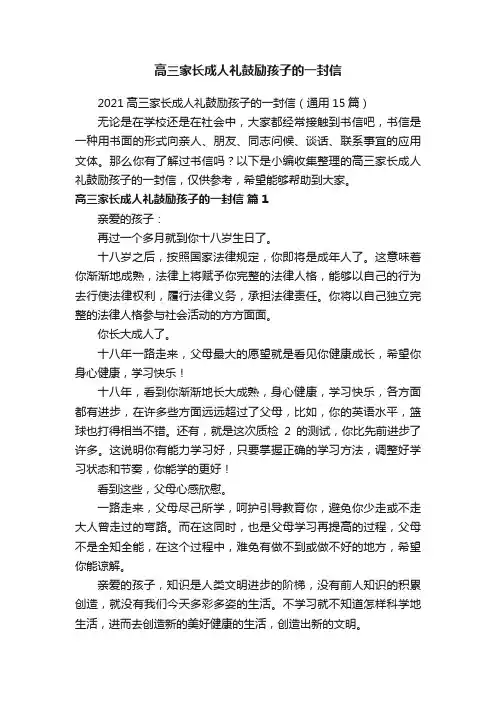 高三家长成人礼鼓励孩子的一封信

2021 高三家长成人礼鼓励孩子的一封信（通用 15 篇）

无论是在学校还是在社会中，大家都经常接触到书信吧，书信是一种用书面的形式向亲人、朋友、同志问候、谈话、联系事宜的应用文体。那么你有了解过书信吗？以下是小编收集整理的高三家长成人礼鼓励孩子的一封信，仅供参考，希望能够帮助到大家。

高三家长成人礼鼓励孩子的一封信 篇 1

亲爱的孩子：

再过一个多月就到你十八岁生日了。

十八岁之后，按照国家法律规定，你即将是成年人了。这意味着你渐渐地成熟，法律上将赋予你完整的法律人格，能够以自己的行为去行使法律权利，履行法律义务，承担法律责任。你将以自己独立完整的法律人格参与社会活动的方方面面。

你长大成人了。

十八年一路走来，父母最大的愿望就是看见你健康成长，希望你身心健康，学习快乐！

十八年，看到你渐渐地长大成熟，身心健康，学习快乐，各方面都有进步，在许多些方面远远超过了父母，比如，你的英语水平，篮球也打得相当不错。还有，就是这次质检 2 的测试，你比先前进步了许多。这说明你有能力学习好，只要掌握正确的学习方法，调整好学习状态和节奏，你能学的更好！

看到这些，父母心感欣慰。

一路走来，父母尽己所学，呵护引导教育你，避免你少走或不走大人曾走过的弯路。而在这同时，也是父母学习再提高的过程，父母不是全知全能，在这个过程中，难免有做不到或做不好的地方，希望你能谅解。

亲爱的孩子，知识是人类文明进步的阶梯，没有前人知识的积累创造，就没有我们今天多彩多姿的生活。不学习就不知道怎样科学地生活，进而去创造新的美好健康的生活，创造出新的文明。